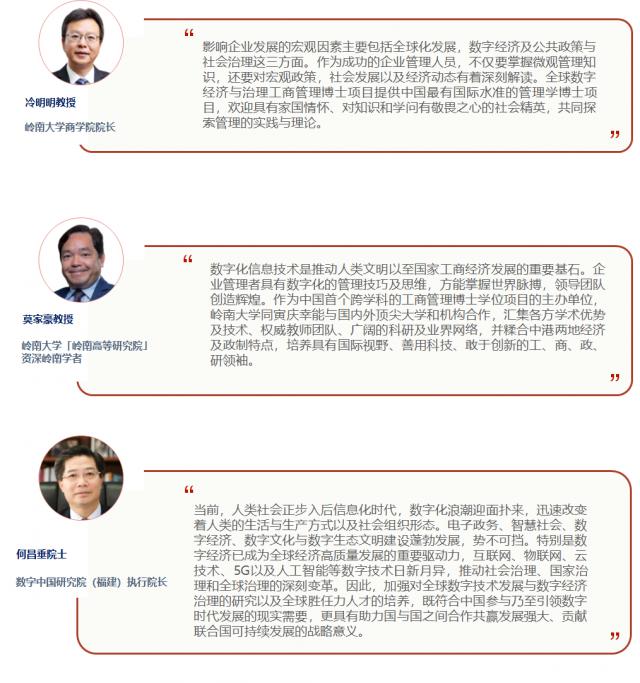 冷明明教授

岭南大学商学院院长

“

影响企业发展的宏观因素主要包括全球化发展，数字经济及公共政策与社会治理这三方面。作为成功的企业管理人员，不仅要掌握微观管理知识，还要对宏观政策，社会发展以及经济动态有着深刻解读。全球数字经济与治理工商管理博士项目提供中国最有国际水准的管理学博士项目，欢迎具有家国情怀、对知识和学问有敬畏之心的社会精英，共同探索管理的实践与理论。

”

莫家豪教授

岭南大学「岭南高等研究院」资深岭南学者

“

数字化信息技术是推动人类文明以至国家工商经济发展的重要基石。企业管理者具有数字化的管理技巧及思维，方能掌握世界脉搏，领导团队创造辉煌。作为中国首个跨学科的工商管理博士学位项目的主办单位，岭南大学同寅庆幸能与国内外顶尖大学和机构合作，汇集各方学术优势及技术、权威教师团队、广阔的科研及业界网络，并糅合中港两地经济及政制特点，培养具有国际视野、善用科技、敢于创新的工、商、政、研领袖。

”

何昌垂院士

数字中国研究院（福建）执行院长

“

当前，人类社会正步入后信息化时代，数字化浪潮迎面扑来，迅速改变着人类的生活与生产方式以及社会组织形态。电子政务、智慧社会、数字经济、数字文化与数字生态文明建设蓬勃发展，势不可挡。特别是数字经济已成为全球经济高质量发展的重要驱动力，互联网、物联网、云技术、5G以及人工智能等数字技术日新月异，推动社会治理、国家治理和全球治理的深刻变革。因此，加强对全球数字技术发展与数字经济治理的研究以及全球胜任力人才的培养，既符合中国参与乃至引领数字时代发展的现实需要，更具有助力国与国之间合作共赢发展强大、贡献联合国可持续发展的战略意义。

”